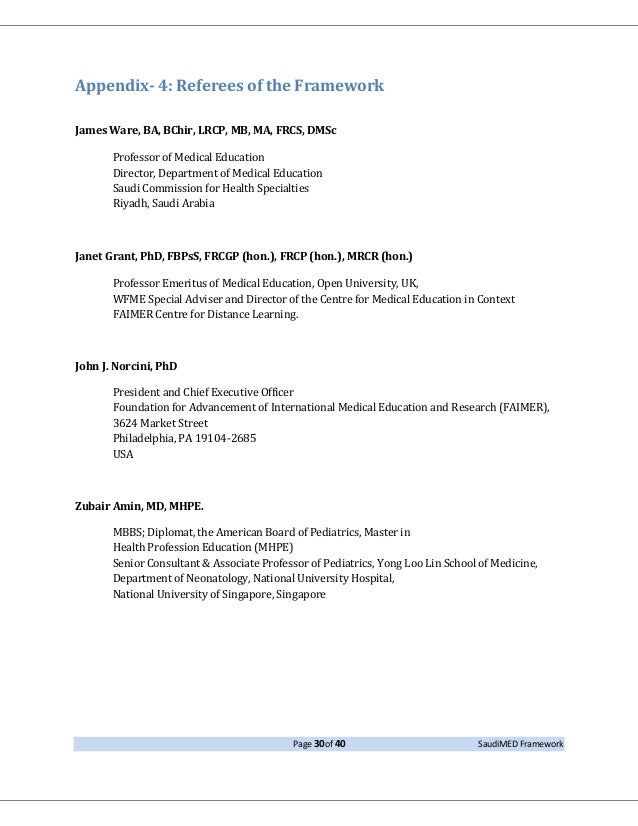 Appendix- 4: Referees of the Framework

James Ware, BA, BChir, LRCP, MB, MA, FRCS, DMSc

Professor of Medical Education
Director, Department of Medical Education
Saudi Commission for Health Specialties
Riyadh, Saudi Arabia

Janet Grant, PhD, FBPsS, FRCGP (hon.), FRCP (hon.), MRCR (hon.)

Professor Emeritus of Medical Education, Open University, UK,
WFME Special Adviser and Director of the Centre for Medical Education in Context
FAIMER Centre for Distance Learning.

John J. Norcini, PhD

President and Chief Executive Officer
Foundation for Advancement of International Medical Education and Research (FAIMER),
3624 Market Street
Philadelphia, PA 19104-2685
USA

Zubair Amin, MD, MHPE.

MBBS; Diplomat, the American Board of Pediatrics, Master in
Health Profession Education (MHPE)
Senior Consultant & Associate Professor of Pediatrics, Yong Loo Lin School of Medicine,
Department of Neonatology, National University Hospital,
National University of Singapore, Singapore

Page 30 of 40 SaudiMED Framework